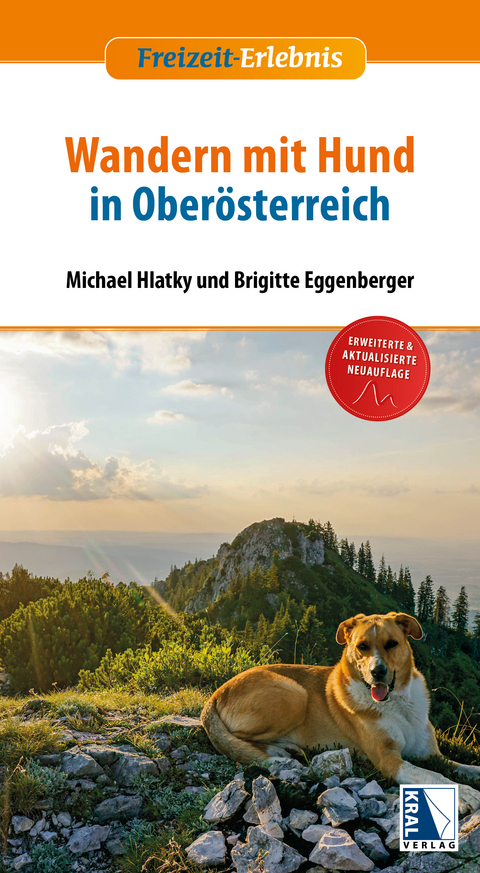 Freizeit-Erlebnis

Wandern mit Hund in Oberösterreich

Michael Hlatky und Brigitte Eggenberger

ERWEITERTE & AKTUALISIERTE NEUAUFLAGE

KRAL VERLAG